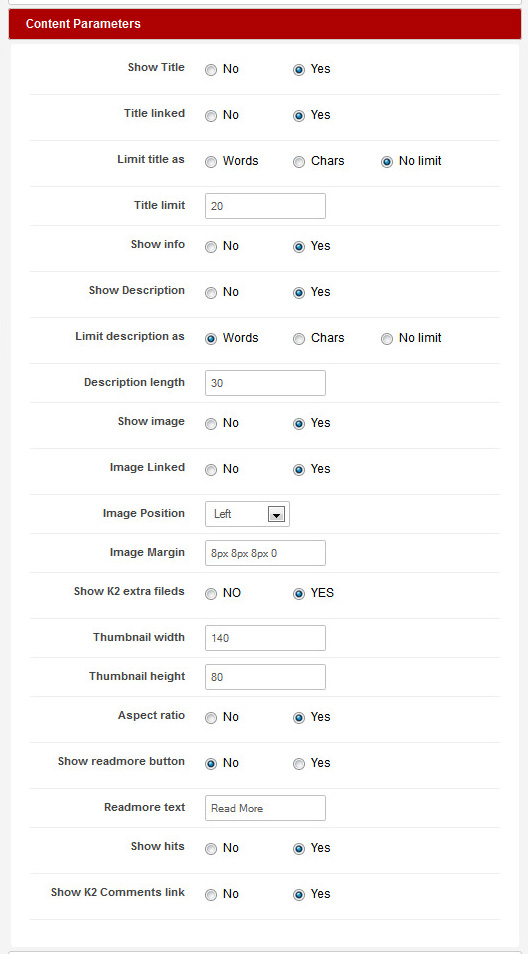 Content Parameters

Show Title No Yes

Title linked No Yes

Limit title as Words Chars No limit

Title limit 20

Show info No Yes

Show Description No Yes

Limit description as Words Chars No limit

Description length 30

Show image No Yes

Image Linked No Yes

Image Position Left

Image Margin 8px 8px 8px 0

Show K2 extra fileds NO YES

Thumbnail width 140

Thumbnail height 80

Aspect ratio No Yes

Show readmore button No Yes

Readmore text Read More

Show hits No Yes

Show K2 Comments link No Yes